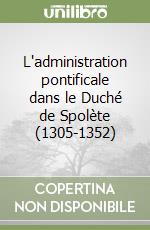 unilibro

L'administration pontificale dans le Duché de Spolète (1305-1352)

COPERTINA
NON DISPONIBILE